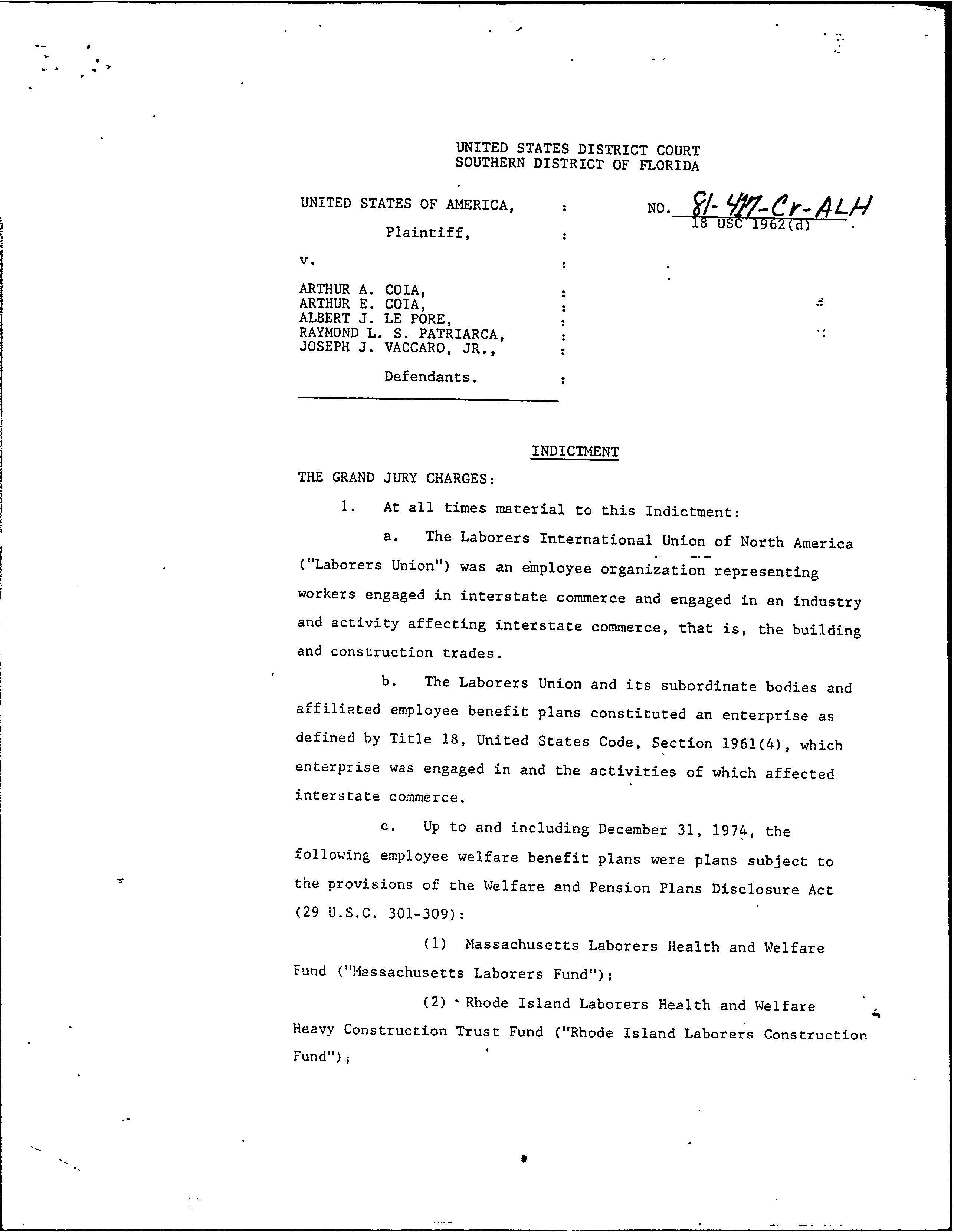 UNITED STATES DISTRICT COURT
SOUTHERN DISTRICT OF FLORIDA

UNITED STATES OF AMERICA, :
Plaintiff, :
v. :
ARTHUR A. COIA, :
ARTHUR E. COIA, :
ALBERT J. LE PORE, :
RAYMOND L. S. PATRIARCA, :
JOSEPH J. VACCARO, JR., :
Defendants. :

NO. 81-477-Cr-ALH
18 USC 1962(d)

INDICTMENT

THE GRAND JURY CHARGES:

1. At all times material to this Indictment:

a. The Laborers International Union of North America ("Laborers Union") was an employee organization representing workers engaged in interstate commerce and engaged in an industry and activity affecting interstate commerce, that is, the building and construction trades.

b. The Laborers Union and its subordinate bodies and affiliated employee benefit plans constituted an enterprise as defined by Title 18, United States Code, Section 1961(4), which enterprise was engaged in and the activities of which affected interstate commerce.

c. Up to and including December 31, 1974, the following employee welfare benefit plans were plans subject to the provisions of the Welfare and Pension Plans Disclosure Act (29 U.S.C. 301-309):

(1) Massachusetts Laborers Health and Welfare Fund ("Massachusetts Laborers Fund");

(2) Rhode Island Laborers Health and Welfare Heavy Construction Trust Fund ("Rhode Island Laborers Construction Fund");